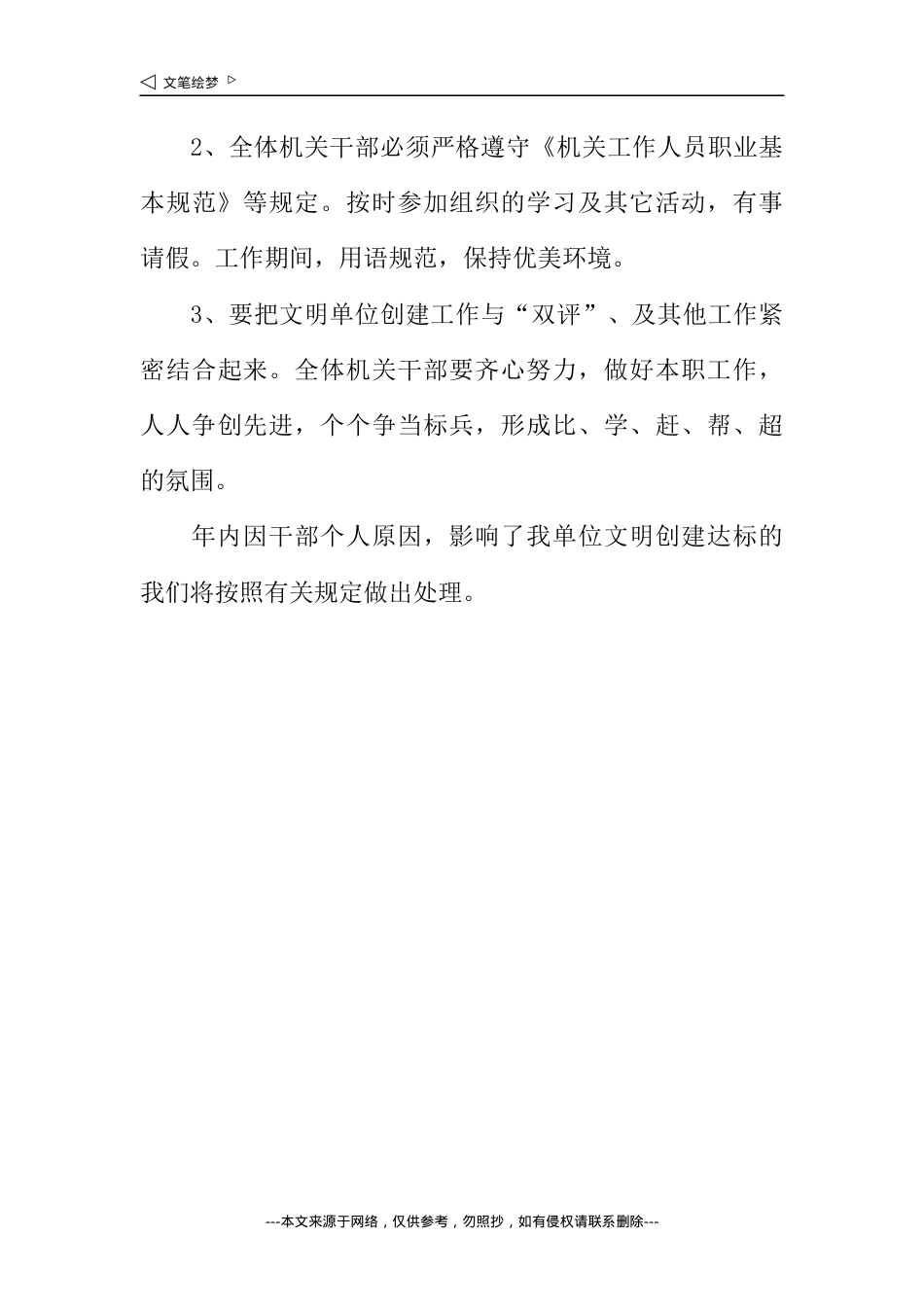 ◁ 文笔绘梦 ▷

2、全体机关干部必须严格遵守《机关工作人员职业基本规范》等规定。按时参加组织的学习及其它活动，有事请假。工作期间，用语规范，保持优美环境。

3、要把文明单位创建工作与“双评”、及其他工作紧密结合起来。全体机关干部要齐心努力，做好本职工作，人人争创先进，个个争当标兵，形成比、学、赶、帮、超的氛围。

年内因干部个人原因，影响了我单位文明创建达标的我们将按照有关规定做出处理。

---本文来源于网络，仅供参考，勿照抄，如有侵权请联系删除---